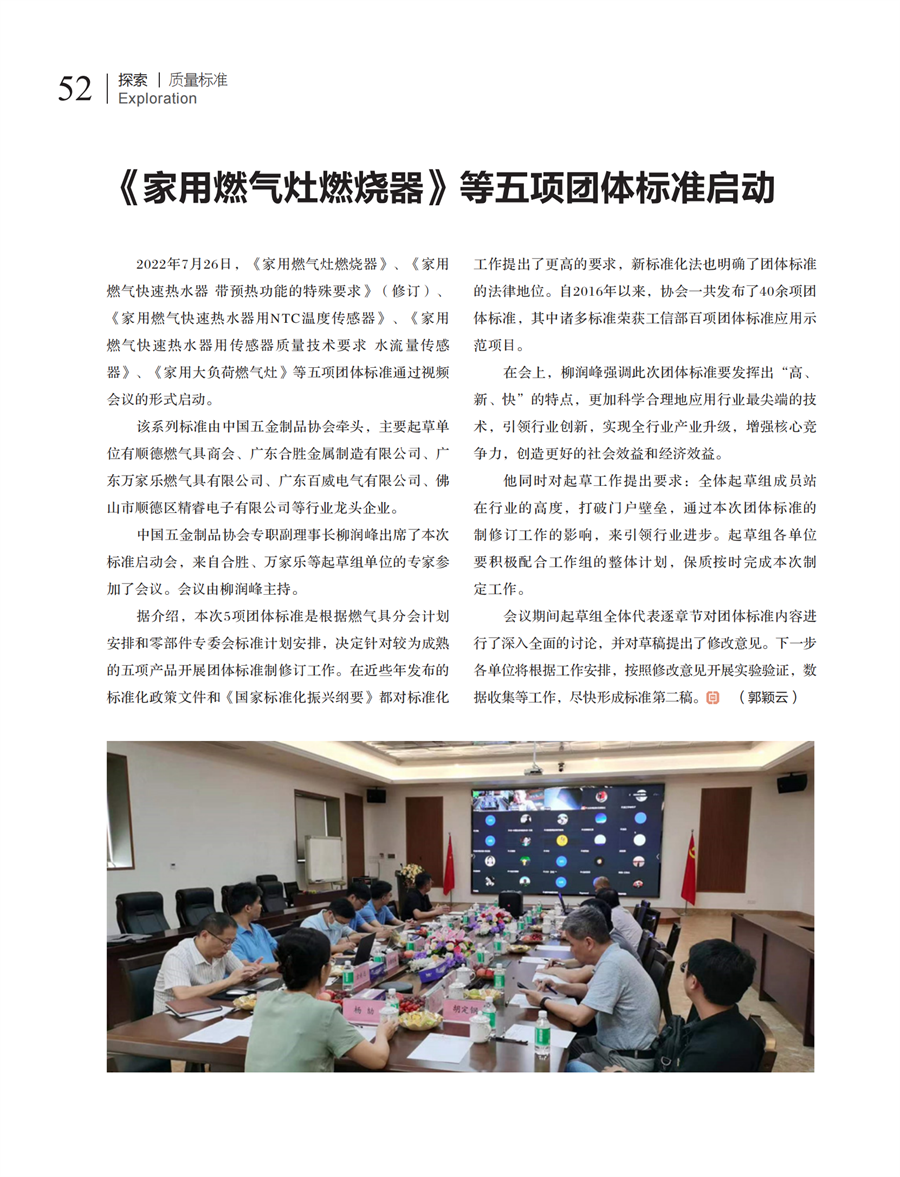 52 探索 | 质量标准
Exploration

《家用燃气灶燃烧器》等五项团体标准启动

2022年7月26日，《家用燃气灶燃烧器》、《家用燃气快速热水器 带预热功能的特殊要求》（修订）、《家用燃气快速热水器用NTC温度传感器》、《家用燃气快速热水器用传感器质量技术要求 水流量传感器》、《家用大负荷燃气灶》等五项团体标准通过视频会议的形式启动。

该系列标准由中国五金制品协会牵头，主要起草单位有顺德燃气具商会、广东合胜金属制造有限公司、广东万家乐燃气具有限公司、广东百威电气有限公司、佛山市顺德区精睿电子有限公司等行业龙头企业。

中国五金制品协会专职副理事长柳润峰出席了本次标准启动会，来自合胜、万家乐等起草组单位的专家参加了会议。会议由柳润峰主持。

据介绍，本次5项团体标准是根据燃气具分会计划安排和零部件专委会标准计划安排，决定针对较为成熟的五项产品开展团体标准制修订工作。在近些年发布的标准化政策文件和《国家标准化振兴纲要》都对标准化工作提出了更高的要求，新标准化法也明确了团体标准的法律地位。自2016年以来，协会一共发布了40余项团体标准，其中诸多标准荣获工信部百项团体标准应用示范项目。

在会上，柳润峰强调此次团体标准要发挥出“高、新、快”的特点，更加科学合理地应用行业最尖端的技术，引领行业创新，实现全行业产业升级，增强核心竞争力，创造更好的社会效益和经济效益。

他同时对起草工作提出要求：全体起草组成员站在行业的高度，打破门户壁垒，通过本次团体标准的制修订工作的影响，来引领行业进步。起草组各单位要积极配合工作组的整体计划，保质按时完成本次制定工作。

会议期间起草组全体代表逐章节对团体标准内容进行了深入全面的讨论，并对草稿提出了修改意见。下一步各单位将根据工作安排，按照修改意见开展实验验证，数据收集等工作，尽快形成标准第二稿。 （郭颖云）

杨 韬
胡定钢